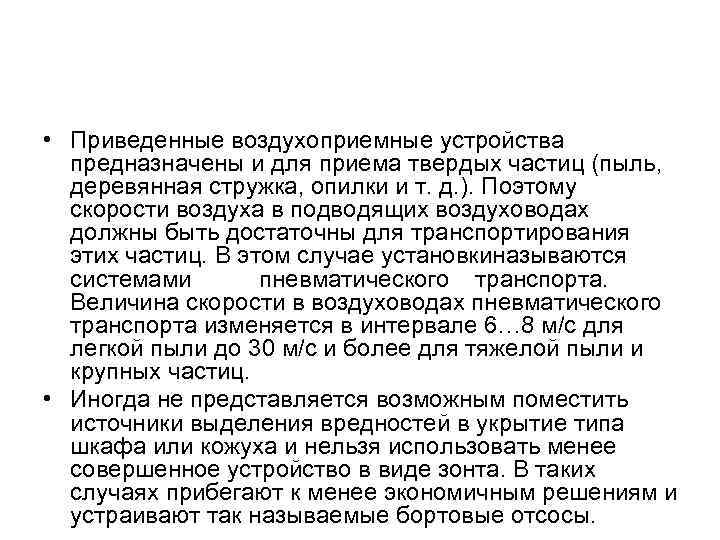 • Приведенные воздухоприемные устройства предназначены и для приема твердых частиц (пыль, деревянная стружка, опилки и т. д.). Поэтому скорости воздуха в подводящих воздуховодах должны быть достаточны для транспортирования этих частиц. В этом случае установкиназываются системами пневматического транспорта. Величина скорости в воздуховодах пневматического транспорта изменяется в интервале 6…8 м/с для легкой пыли до 30 м/с и более для тяжелой пыли и крупных частиц.

• Иногда не представляется возможным поместить источники выделения вредностей в укрытие типа шкафа или кожуха и нельзя использовать менее совершенное устройство в виде зонта. В таких случаях прибегают к менее экономичным решениям и устраивают так называемые бортовые отсосы.